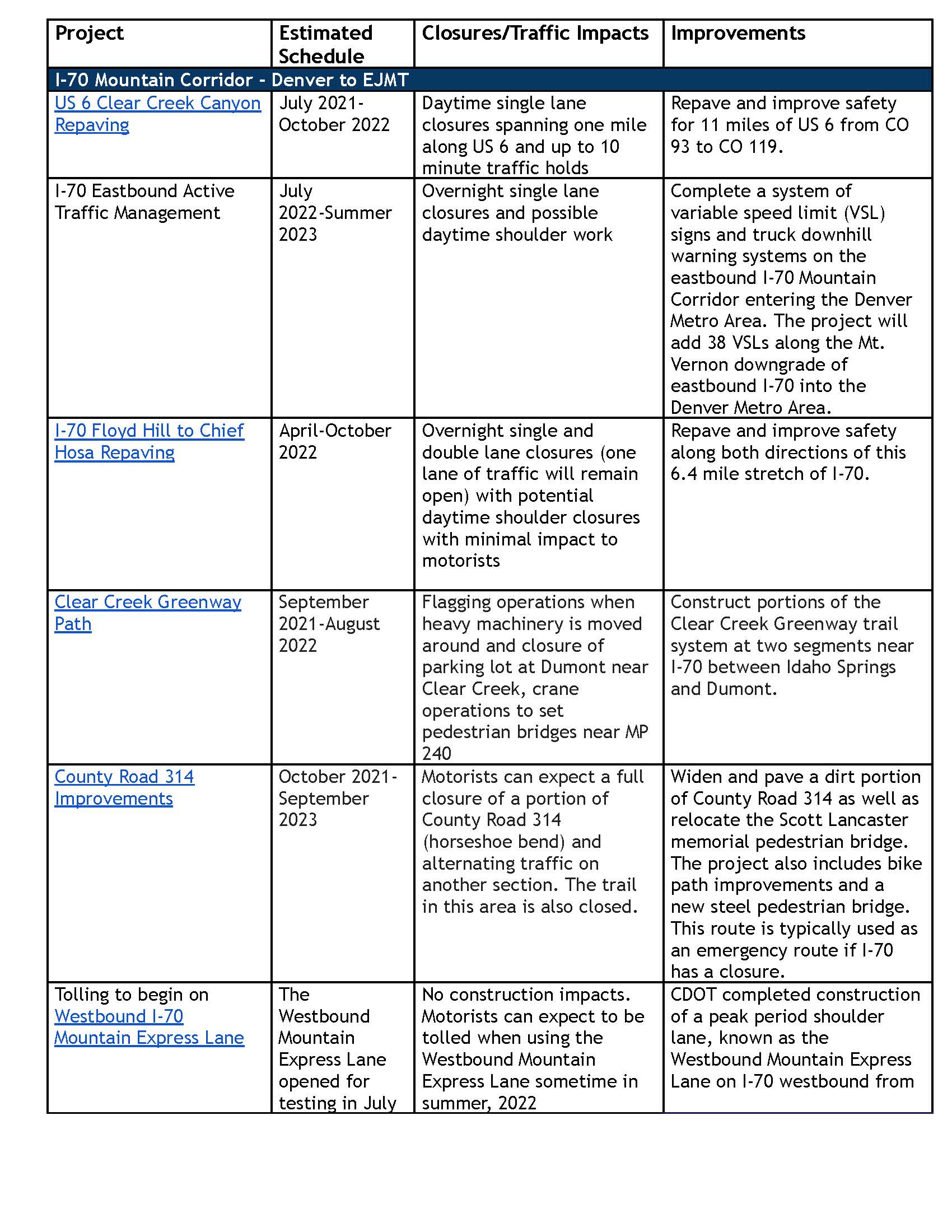 | Project | Estimated Schedule | Closures/Traffic Impacts | Improvements |
|---|---|---|---|
| I-70 Mountain Corridor - Denver to EJMT | | | |
| US 6 Clear Creek Canyon Repaving | July 2021-October 2022 | Daytime single lane closures spanning one mile along US 6 and up to 10 minute traffic holds | Repave and improve safety for 11 miles of US 6 from CO 93 to CO 119. |
| I-70 Eastbound Active Traffic Management | July 2022-Summer 2023 | Overnight single lane closures and possible daytime shoulder work | Complete a system of variable speed limit (VSL) signs and truck downhill warning systems on the eastbound I-70 Mountain Corridor entering the Denver Metro Area. The project will add 38 VSLs along the Mt. Vernon downgrade of eastbound I-70 into the Denver Metro Area. |
| I-70 Floyd Hill to Chief Hosa Repaving | April-October 2022 | Overnight single and double lane closures (one lane of traffic will remain open) with potential daytime shoulder closures with minimal impact to motorists | Repave and improve safety along both directions of this 6.4 mile stretch of I-70. |
| Clear Creek Greenway Path | September 2021-August 2022 | Flagging operations when heavy machinery is moved around and closure of parking lot at Dumont near Clear Creek, crane operations to set pedestrian bridges near MP 240 | Construct portions of the Clear Creek Greenway trail system at two segments near I-70 between Idaho Springs and Dumont. |
| County Road 314 Improvements | October 2021-September 2023 | Motorists can expect a full closure of a portion of County Road 314 (horseshoe bend) and alternating traffic on another section. The trail in this area is also closed. | Widen and pave a dirt portion of County Road 314 as well as relocate the Scott Lancaster memorial pedestrian bridge. The project also includes bike path improvements and a new steel pedestrian bridge. This route is typically used as an emergency route if I-70 has a closure. |
| Tolling to begin on Westbound I-70 Mountain Express Lane | The Westbound Mountain Express Lane opened for testing in July | No construction impacts. Motorists can expect to be tolled when using the Westbound Mountain Express Lane sometime in summer, 2022 | CDOT completed construction of a peak period shoulder lane, known as the Westbound Mountain Express Lane on I-70 westbound from |